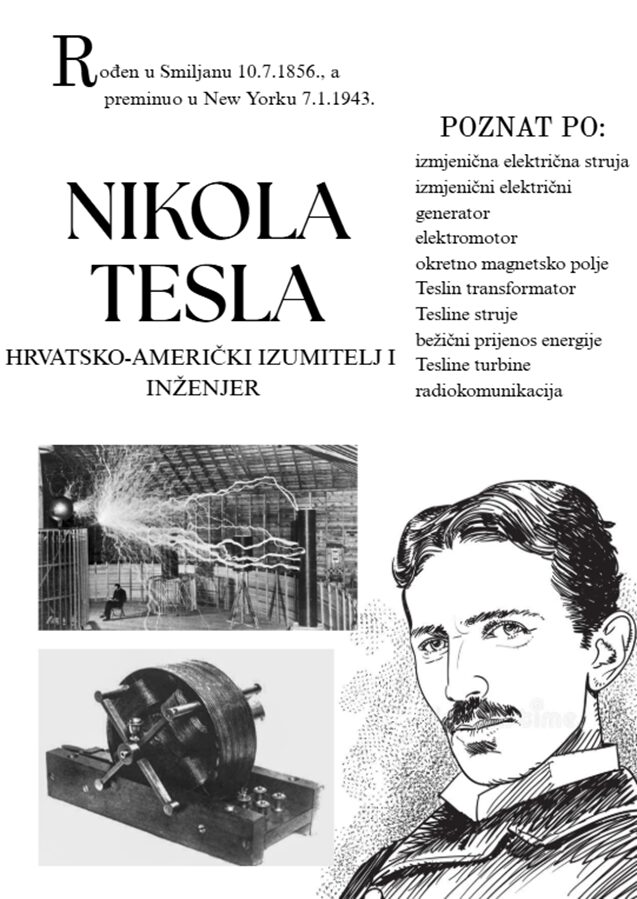 Rođen u Smiljanu 10.7.1856., a preminuo u New Yorku 7.1.1943.

NIKOLA TESLA

HRVATSKO-AMERIČKI IZUMITELJ I INŽENJER

POZNAT PO:

izmjenična električna struja
izmjenični električni generator
elektromotor
okretno magnetsko polje
Teslin transformator
Tesline struje
bežični prijenos energije
Tesline turbine
radiokomunikacija